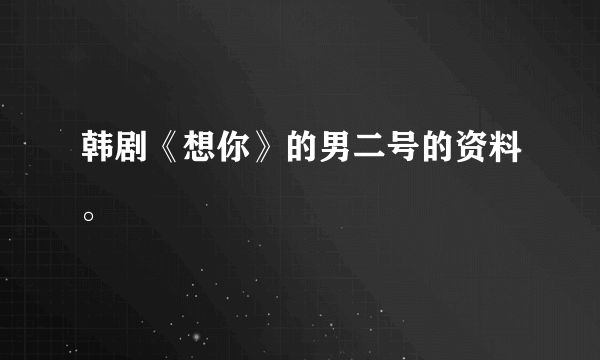 韩剧《想你》的男二号的资料。